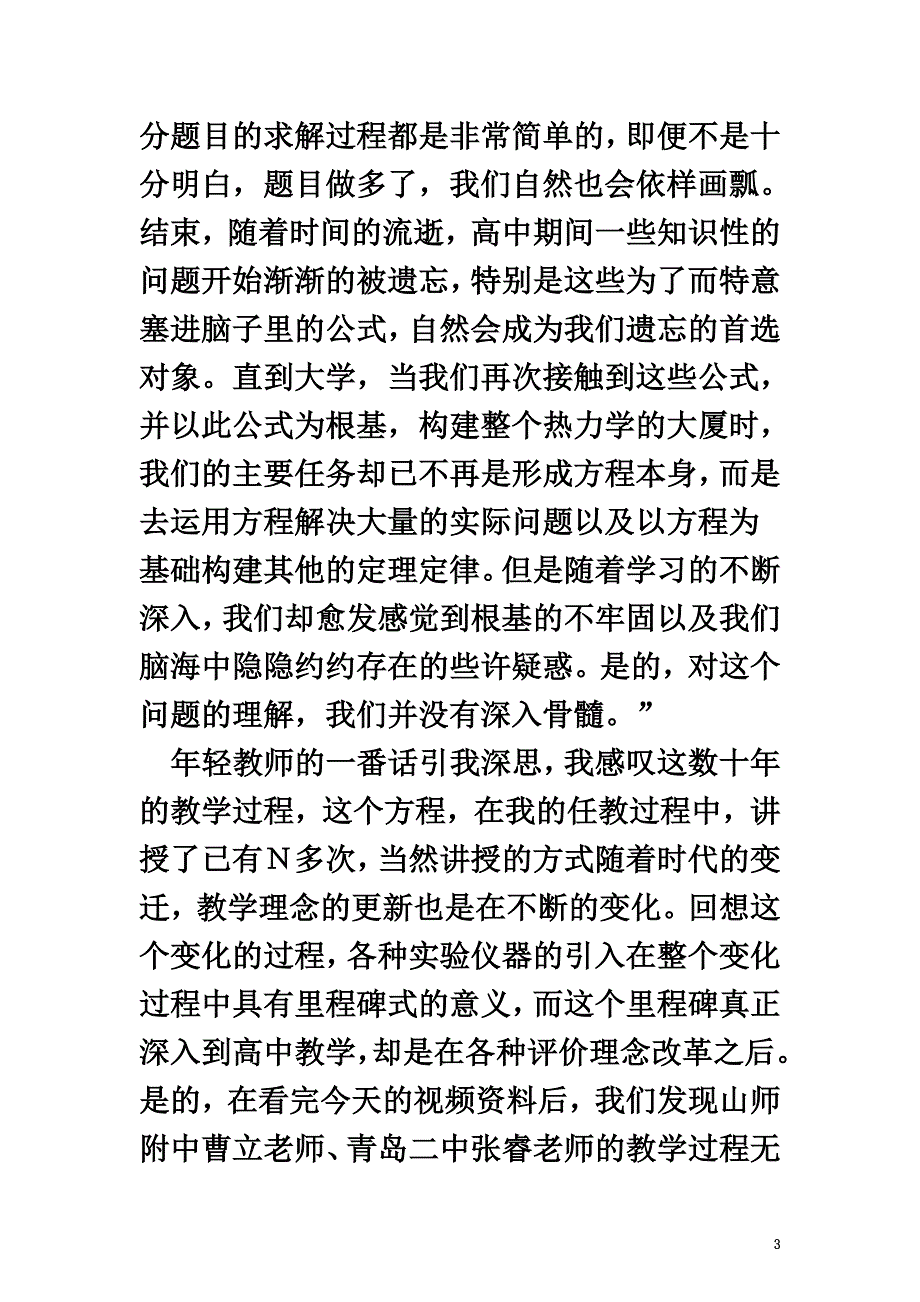 分题目的求解过程都是非常简单的，即便不是十分明白，题目做多了，我们自然也会依样画瓢。结束，随着时间的流逝，高中期间一些知识性的问题开始渐渐的被遗忘，特别是这些为了而特意塞进脑子里的公式，自然会成为我们遗忘的首选对象。直到大学，当我们再次接触到这些公式，并以此公式为根基，构建整个热力学的大厦时，我们的主要任务却已不再是形成方程本身，而是去运用方程解决大量的实际问题以及以方程为基础构建其他的定理定律。但是随着学习的不断深入，我们却愈发感觉到根基的不牢固以及我们脑海中隐隐约约存在的些许疑惑。是的，对这个问题的理解，我们并没有深入骨髓。”

年轻教师的一番话引我深思，我感叹这数十年的教学过程，这个方程，在我的任教过程中，讲授了已有N多次，当然讲授的方式随着时代的变迁，教学理念的更新也是在不断的变化。回想这个变化的过程，各种实验仪器的引入在整个变化过程中具有里程碑式的意义，而这个里程碑真正深入到高中教学，却是在各种评价理念改革之后。是的，在看完今天的视频资料后，我们发现山师附中曹立老师、青岛二中张睿老师的教学过程无

3